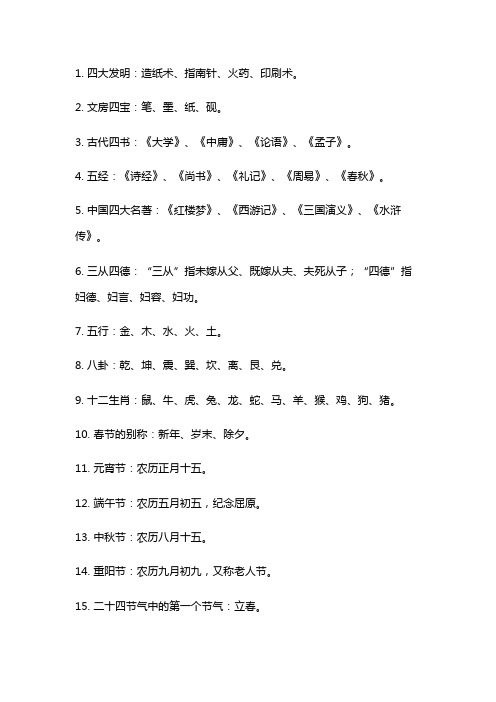 1. 四大发明：造纸术、指南针、火药、印刷术。

2. 文房四宝：笔、墨、纸、砚。

3. 古代四书：《大学》、《中庸》、《论语》、《孟子》。

4. 五经：《诗经》、《尚书》、《礼记》、《周易》、《春秋》。

5. 中国四大名著：《红楼梦》、《西游记》、《三国演义》、《水浒传》。

6. 三从四德：“三从”指未嫁从父、既嫁从夫、夫死从子；“四德”指妇德、妇言、妇容、妇功。

7. 五行：金、木、水、火、土。

8. 八卦：乾、坤、震、巽、坎、离、艮、兑。

9. 十二生肖：鼠、牛、虎、兔、龙、蛇、马、羊、猴、鸡、狗、猪。

10. 春节的别称：新年、岁末、除夕。

11. 元宵节：农历正月十五。

12. 端午节：农历五月初五，纪念屈原。

13. 中秋节：农历八月十五。

14. 重阳节：农历九月初九，又称老人节。

15. 二十四节气中的第一个节气：立春。